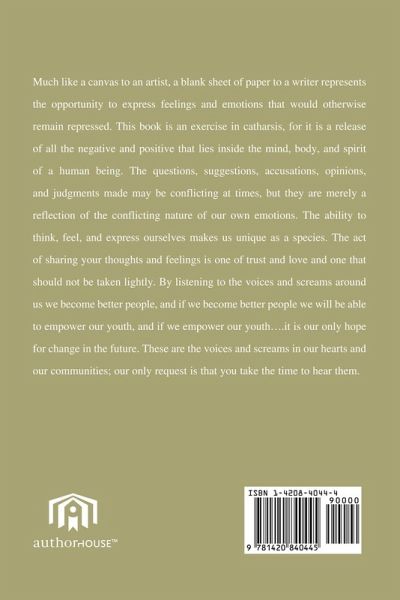 Much like a canvas to an artist, a blank sheet of paper to a writer represents the opportunity to express feelings and emotions that would otherwise remain repressed. This book is an exercise in catharsis, for it is a release of all the negative and positive that lies inside the mind, body, and spirit of a human being. The questions, suggestions, accusations, opinions, and judgments made may be conflicting at times, but they are merely a reflection of the conflicting nature of our own emotions. The ability to think, feel, and express ourselves makes us unique as a species. The act of sharing your thoughts and feelings is one of trust and love and one that should not be taken lightly. By listening to the voices and screams around us we become better people, and if we become better people we will be able to empower our youth, and if we empower our youth….it is our only hope for change in the future. These are the voices and screams in our hearts and our communities; our only request is that you take the time to hear them.

authorHOUSE™

ISBN 1-4208-4044-4

90000

9 781420 840445